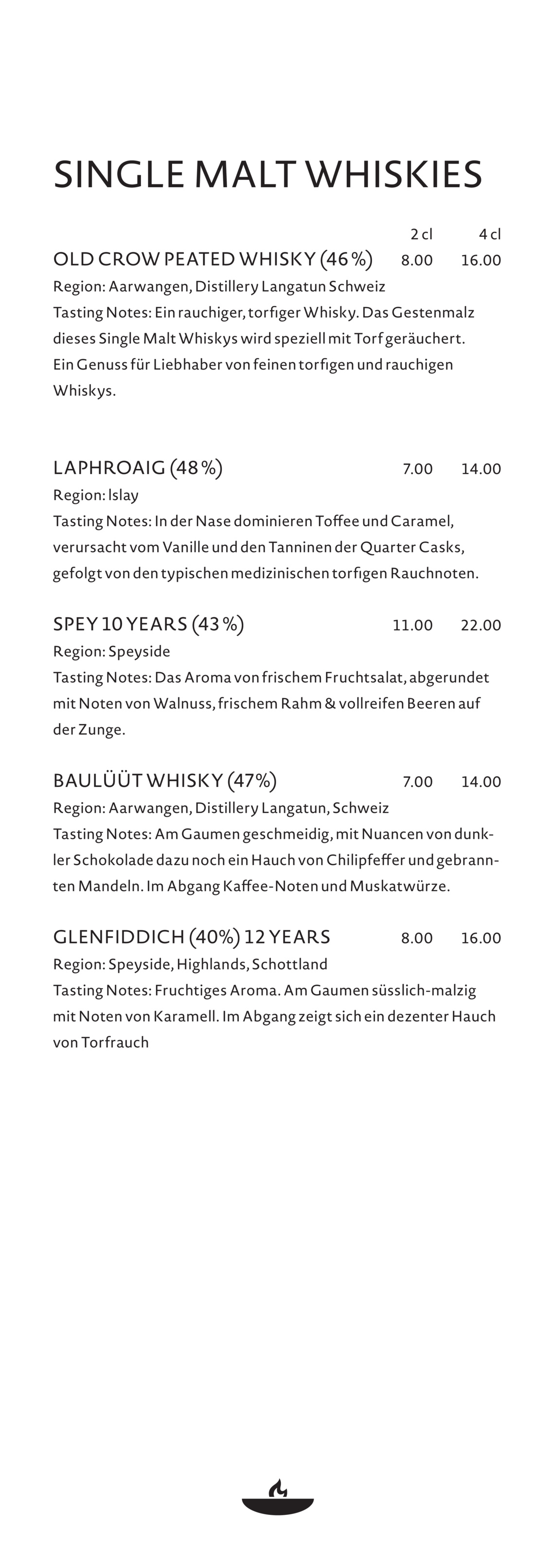 SINGLE MALT WHISKIES

2 cl 4 cl

OLD CROW PEATED WHISKY (46 %) 8.00 16.00
Region: Aarwangen, Distillery Langatun Schweiz
Tasting Notes: Ein rauchiger, torfiger Whisky. Das Gestenmalz dieses Single Malt Whiskys wird speziell mit Torf geräuchert. Ein Genuss für Liebhaber von feinen torfigen und rauchigen Whiskys.

LAPHROAIG (48 %) 7.00 14.00
Region: Islay
Tasting Notes: In der Nase dominieren Toffee und Caramel, verursacht vom Vanille und den Tanninen der Quarter Casks, gefolgt von den typischen medizinischen torfigen Rauchnoten.

SPEY 10 YEARS (43 %) 11.00 22.00
Region: Speyside
Tasting Notes: Das Aroma von frischem Fruchtsalat, abgerundet mit Noten von Walnuss, frischem Rahm & vollreifen Beeren auf der Zunge.

BAULÜÜT WHISKY (47%) 7.00 14.00
Region: Aarwangen, Distillery Langatun, Schweiz
Tasting Notes: Am Gaumen geschmeidig, mit Nuancen von dunkler Schokolade dazu noch ein Hauch von Chilipfeffer und gebrannten Mandeln. Im Abgang Kaffee-Noten und Muskatwürze.

GLENFIDDICH (40%) 12 YEARS 8.00 16.00
Region: Speyside, Highlands, Schottland
Tasting Notes: Fruchtiges Aroma. Am Gaumen süsslich-malzig mit Noten von Karamell. Im Abgang zeigt sich ein dezenter Hauch von Torfrauch